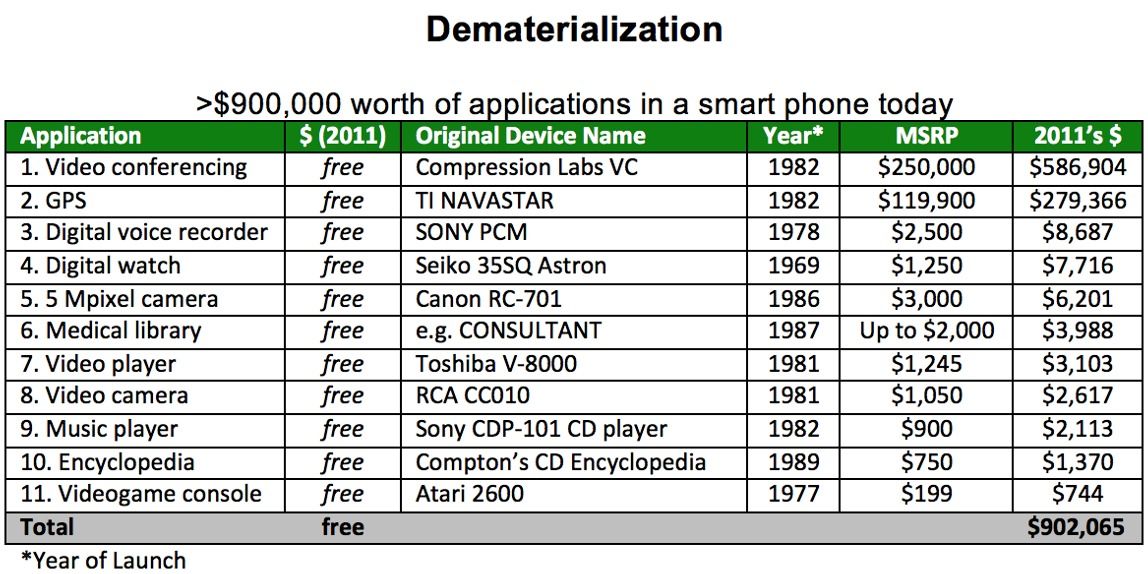 Dematerialization

>$900,000 worth of applications in a smart phone today

| Application | $ (2011) | Original Device Name | Year* | MSRP | 2011's $ |
|---|---|---|---|---|---|
| 1. Video conferencing | free | Compression Labs VC | 1982 | $250,000 | $586,904 |
| 2. GPS | free | TI NAVASTAR | 1982 | $119,900 | $279,366 |
| 3. Digital voice recorder | free | SONY PCM | 1978 | $2,500 | $8,687 |
| 4. Digital watch | free | Seiko 35SQ Astron | 1969 | $1,250 | $7,716 |
| 5. 5 Mpixel camera | free | Canon RC-701 | 1986 | $3,000 | $6,201 |
| 6. Medical library | free | e.g. CONSULTANT | 1987 | Up to $2,000 | $3,988 |
| 7. Video player | free | Toshiba V-8000 | 1981 | $1,245 | $3,103 |
| 8. Video camera | free | RCA CC010 | 1981 | $1,050 | $2,617 |
| 9. Music player | free | Sony CDP-101 CD player | 1982 | $900 | $2,113 |
| 10. Encyclopedia | free | Compton's CD Encyclopedia | 1989 | $750 | $1,370 |
| 11. Videogame console | free | Atari 2600 | 1977 | $199 | $744 |
| Total | free | | | | $902,065 |

*Year of Launch